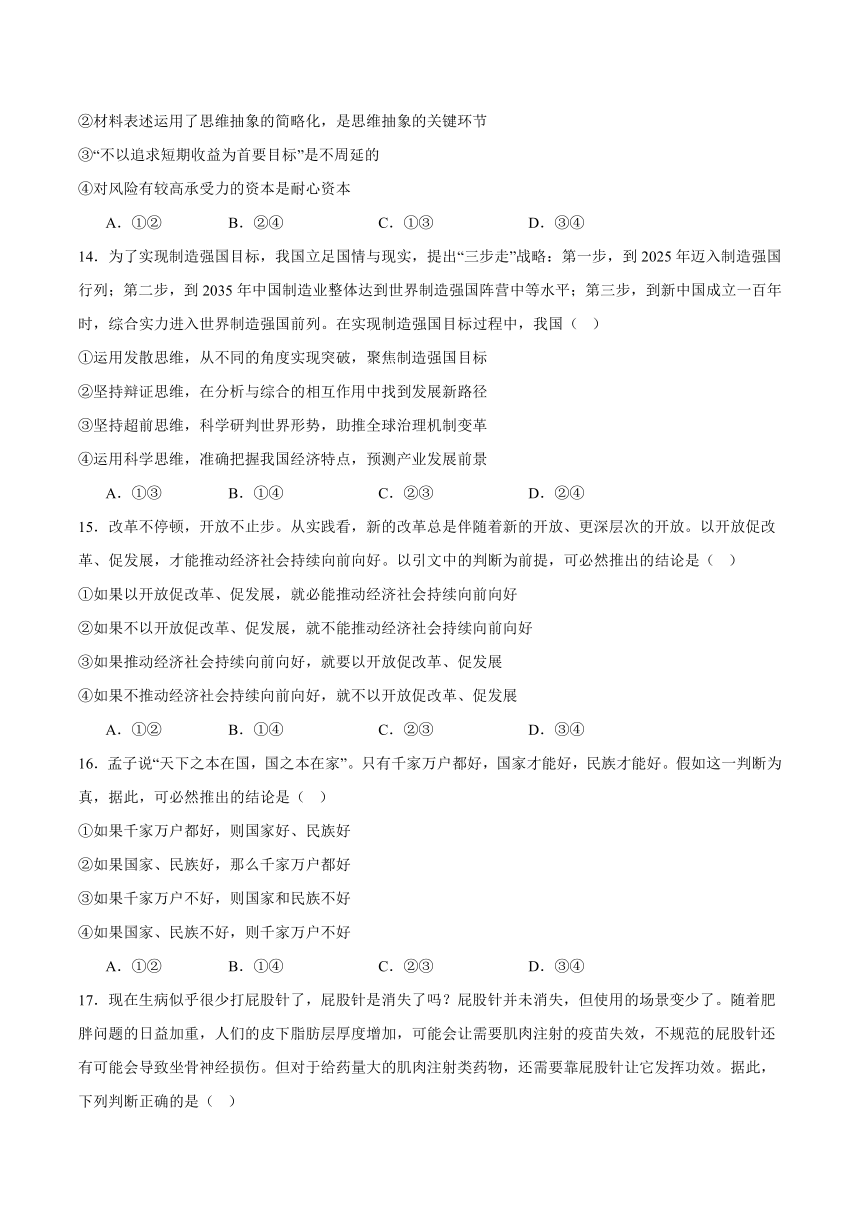 ②材料表述运用了思维抽象的简略化，是思维抽象的关键环节

③“不以追求短期收益为首要目标”是不周延的

④对风险有较高承受力的资本是耐心资本

A．①②　　B．②④　　C．①③　　D．③④

14．为了实现制造强国目标，我国立足国情与现实，提出“三步走”战略：第一步，到 2025 年迈入制造强国行列；第二步，到 2035 年中国制造业整体达到世界制造强国阵营中等水平；第三步，到新中国成立一百年时，综合实力进入世界制造强国前列。在实现制造强国目标过程中，我国（　）

①运用发散思维，从不同的角度实现突破，聚焦制造强国目标

②坚持辩证思维，在分析与综合的相互作用中找到发展新路径

③坚持超前思维，科学研判世界形势，助推全球治理机制变革

④运用科学思维，准确把握我国经济特点，预测产业发展前景

A．①③　　B．①④　　C．②③　　D．②④

15．改革不停顿，开放不止步。从实践看，新的改革总是伴随着新的开放、更深层次的开放。以开放促改革、促发展，才能推动经济社会持续向前向好。以引文中的判断为前提，可必然推出的结论是（　）

①如果以开放促改革、促发展，就必能推动经济社会持续向前向好

②如果不以开放促改革、促发展，就不能推动经济社会持续向前向好

③如果推动经济社会持续向前向好，就要以开放促改革、促发展

④如果不推动经济社会持续向前向好，就不以开放促改革、促发展

A．①②　　B．①④　　C．②③　　D．③④

16．孟子说“天下之本在国，国之本在家”。只有千家万户都好，国家才能好，民族才能好。假如这一判断为真，据此，可必然推出的结论是（　）

①如果千家万户都好，则国家好、民族好

②如果国家、民族好，那么千家万户都好

③如果千家万户不好，则国家和民族不好

④如果国家、民族不好，则千家万户不好

A．①②　　B．①④　　C．②③　　D．③④

17．现在生病似乎很少打屁股针了，屁股针是消失了吗？屁股针并未消失，但使用的场景变少了。随着肥胖问题的日益加重，人们的皮下脂肪层厚度增加，可能会让需要肌肉注射的疫苗失效，不规范的屁股针还有可能会导致坐骨神经损伤。但对于给药量大的肌肉注射类药物，还需要靠屁股针让它发挥功效。据此，下列判断正确的是（　）